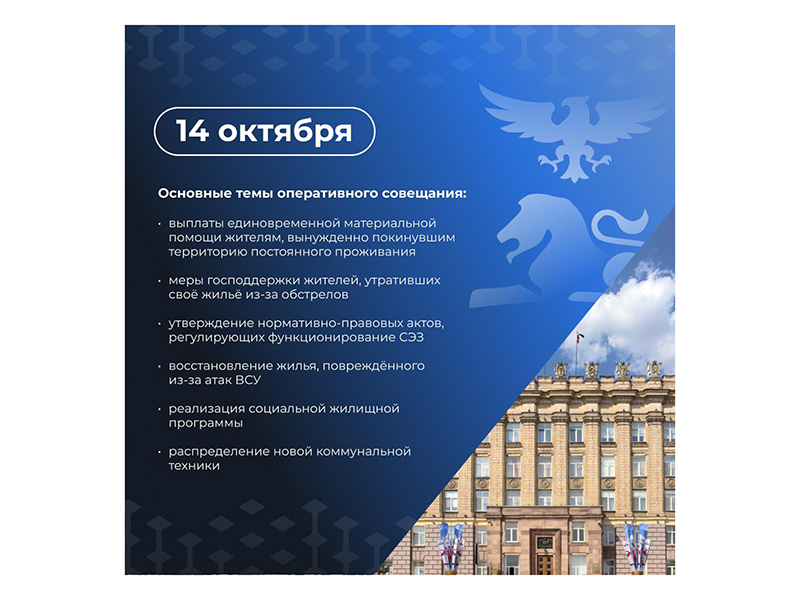 14 октября

Основные темы оперативного совещания:

· выплаты единовременной материальной помощи жителям, вынужденно покинувшим территорию постоянного проживания

· меры господдержки жителей, утративших своё жильё из-за обстрелов

· утверждение нормативно-правовых актов, регулирующих функционирование СЭЗ

· восстановление жилья, повреждённого из-за атак ВСУ

· реализация социальной жилищной программы

· распределение новой коммунальной техники